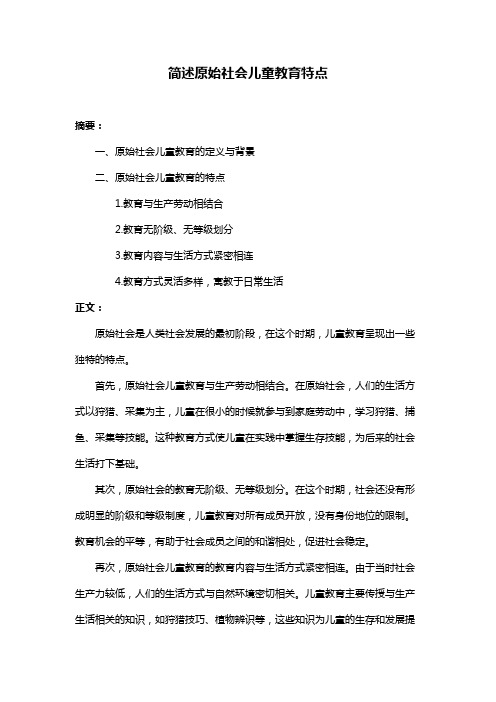 简述原始社会儿童教育特点

摘要：

一、原始社会儿童教育的定义与背景

二、原始社会儿童教育的特点

1.教育与生产劳动相结合

2.教育无阶级、无等级划分

3.教育内容与生活方式紧密相连

4.教育方式灵活多样，寓教于日常生活

正文：

原始社会是人类社会发展的最初阶段，在这个时期，儿童教育呈现出一些独特的特点。

首先，原始社会儿童教育与生产劳动相结合。在原始社会，人们的生活方式以狩猎、采集为主，儿童在很小的时候就参与到家庭劳动中，学习狩猎、捕鱼、采集等技能。这种教育方式使儿童在实践中掌握生存技能，为后来的社会生活打下基础。

其次，原始社会的教育无阶级、无等级划分。在这个时期，社会还没有形成明显的阶级和等级制度，儿童教育对所有成员开放，没有身份地位的限制。教育机会的平等，有助于社会成员之间的和谐相处，促进社会稳定。

再次，原始社会儿童教育的教育内容与生活方式紧密相连。由于当时社会生产力较低，人们的生活方式与自然环境密切相关。儿童教育主要传授与生产生活相关的知识，如狩猎技巧、植物辨识等，这些知识为儿童的生存和发展提